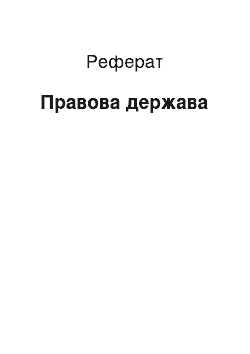 Реферат

Правова держава